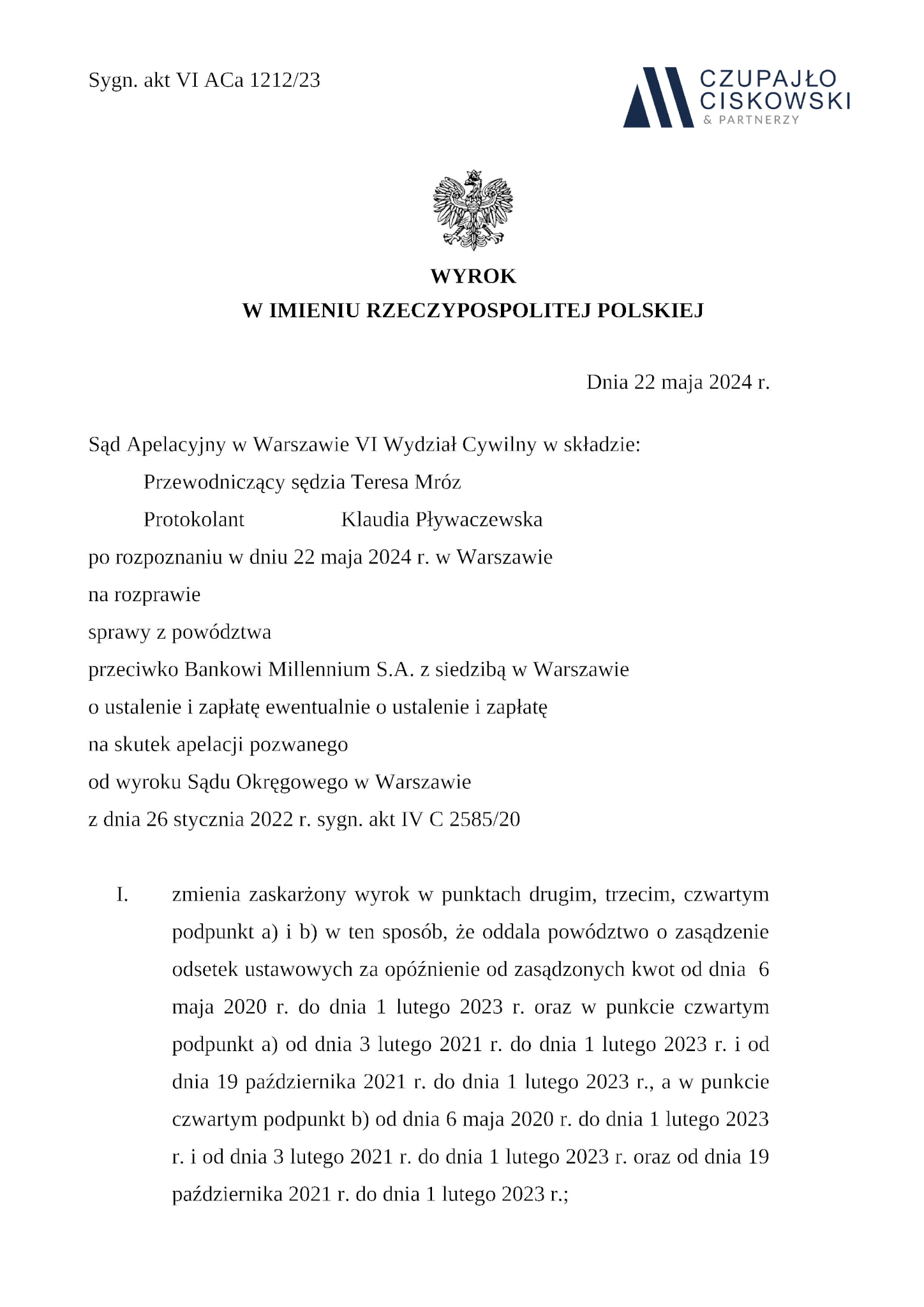 Sygn. akt VI ACa 1212/23

CZUPAJŁO CISKOWSKI & PARTNERZY

WYROK
W IMIENIU RZECZYPOSPOLITEJ POLSKIEJ

Dnia 22 maja 2024 r.

Sąd Apelacyjny w Warszawie VI Wydział Cywilny w składzie:
Przewodniczący sędzia Teresa Mróz
Protokolant Klaudia Pływaczewska
po rozpoznaniu w dniu 22 maja 2024 r. w Warszawie
na rozprawie
sprawy z powództwa
przeciwko Bankowi Millennium S.A. z siedzibą w Warszawie
o ustalenie i zapłatę ewentualnie o ustalenie i zapłatę
na skutek apelacji pozwanego
od wyroku Sądu Okręgowego w Warszawie
z dnia 26 stycznia 2022 r. sygn. akt IV C 2585/20

I. zmienia zaskarżony wyrok w punktach drugim, trzecim, czwartym podpunkt a) i b) w ten sposób, że oddala powództwo o zasądzenie odsetek ustawowych za opóźnienie od zasądzonych kwot od dnia 6 maja 2020 r. do dnia 1 lutego 2023 r. oraz w punkcie czwartym podpunkt a) od dnia 3 lutego 2021 r. do dnia 1 lutego 2023 r. i od dnia 19 października 2021 r. do dnia 1 lutego 2023 r., a w punkcie czwartym podpunkt b) od dnia 6 maja 2020 r. do dnia 1 lutego 2023 r. i od dnia 3 lutego 2021 r. do dnia 1 lutego 2023 r. oraz od dnia 19 października 2021 r. do dnia 1 lutego 2023 r.;